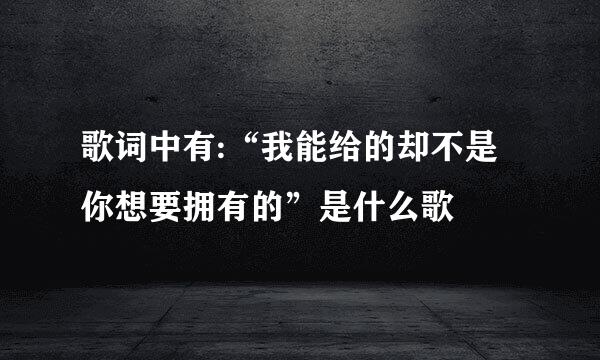 歌词中有:“我能给的却不是你想要拥有的”是什么歌